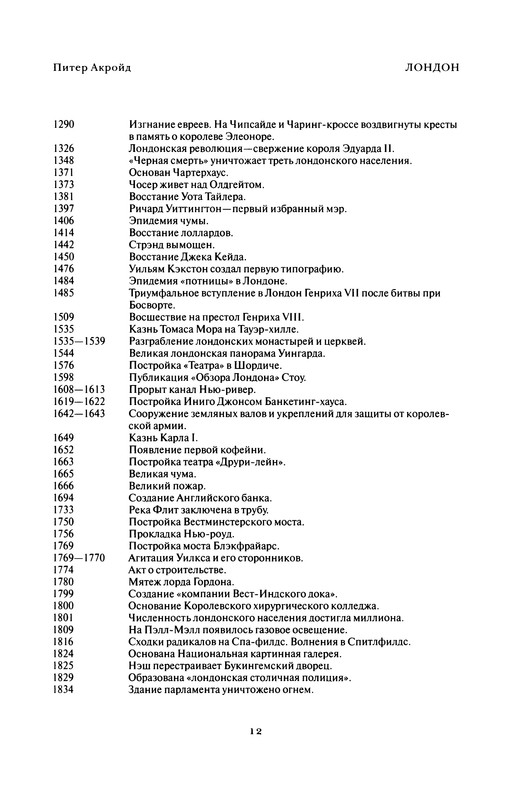 Питер Акройд ЛОНДОН

| | |
|---|---|
| 1290 | Изгнание евреев. На Чипсайде и Чаринг-кроссе воздвигнуты кресты в память о королеве Элеоноре. |
| 1326 | Лондонская революция—свержение короля Эдуарда II. |
| 1348 | «Черная смерть» уничтожает треть лондонского населения. |
| 1371 | Основан Чартерхаус. |
| 1373 | Чосер живет над Олдгейтом. |
| 1381 | Восстание Уота Тайлера. |
| 1397 | Ричард Уиттингтон—первый избранный мэр. |
| 1406 | Эпидемия чумы. |
| 1414 | Восстание лоллардов. |
| 1442 | Стрэнд вымощен. |
| 1450 | Восстание Джека Кейда. |
| 1476 | Уильям Кэкстон создал первую типографию. |
| 1484 | Эпидемия «потницы» в Лондоне. |
| 1485 | Триумфальное вступление в Лондон Генриха VII после битвы при Босворте. |
| 1509 | Восшествие на престол Генриха VIII. |
| 1535 | Казнь Томаса Мора на Тауэр-хилле. |
| 1535—1539 | Разграбление лондонских монастырей и церквей. |
| 1544 | Великая лондонская панорама Уингарда. |
| 1576 | Постройка «Театра» в Шордиче. |
| 1598 | Публикация «Обзора Лондона» Стоу. |
| 1608—1613 | Прорыт канал Нью-ривер. |
| 1619—1622 | Постройка Иниго Джонсом Банкетинг-хауса. |
| 1642—1643 | Сооружение земляных валов и укреплений для защиты от королевской армии. |
| 1649 | Казнь Карла I. |
| 1652 | Появление первой кофейни. |
| 1663 | Постройка театра «Друри-лейн». |
| 1665 | Великая чума. |
| 1666 | Великий пожар. |
| 1694 | Создание Английского банка. |
| 1733 | Река Флит заключена в трубу. |
| 1750 | Постройка Вестминстерского моста. |
| 1756 | Прокладка Нью-роуд. |
| 1769 | Постройка моста Блэкфрайарс. |
| 1769—1770 | Агитация Уилкса и его сторонников. |
| 1774 | Акт о строительстве. |
| 1780 | Мятеж лорда Гордона. |
| 1799 | Создание «компании Вест-Индского дока». |
| 1800 | Основание Королевского хирургического колледжа. |
| 1801 | Численность лондонского населения достигла миллиона. |
| 1809 | На Пэлл-Мэлл появилось газовое освещение. |
| 1816 | Сходки радикалов на Спа-филдс. Волнения в Спитлфилдс. |
| 1824 | Основана Национальная картинная галерея. |
| 1825 | Нэш перестраивает Букингемский дворец. |
| 1829 | Образована «лондонская столичная полиция». |
| 1834 | Здание парламента уничтожено огнем. |

12